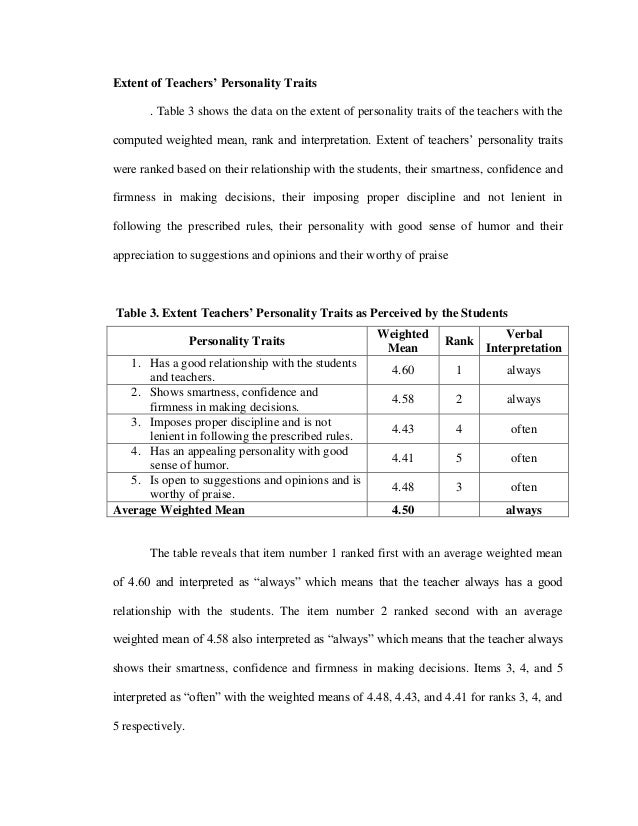 Extent of Teachers' Personality Traits

. Table 3 shows the data on the extent of personality traits of the teachers with the computed weighted mean, rank and interpretation. Extent of teachers' personality traits were ranked based on their relationship with the students, their smartness, confidence and firmness in making decisions, their imposing proper discipline and not lenient in following the prescribed rules, their personality with good sense of humor and their appreciation to suggestions and opinions and their worthy of praise

Table 3. Extent Teachers' Personality Traits as Perceived by the Students

| Personality Traits | Weighted Mean | Rank | Verbal Interpretation |
|---|---|---|---|
| 1. Has a good relationship with the students and teachers. | 4.60 | 1 | always |
| 2. Shows smartness, confidence and firmness in making decisions. | 4.58 | 2 | always |
| 3. Imposes proper discipline and is not lenient in following the prescribed rules. | 4.43 | 4 | often |
| 4. Has an appealing personality with good sense of humor. | 4.41 | 5 | often |
| 5. Is open to suggestions and opinions and is worthy of praise. | 4.48 | 3 | often |
| Average Weighted Mean | 4.50 | | always |

The table reveals that item number 1 ranked first with an average weighted mean of 4.60 and interpreted as "always" which means that the teacher always has a good relationship with the students. The item number 2 ranked second with an average weighted mean of 4.58 also interpreted as "always" which means that the teacher always shows their smartness, confidence and firmness in making decisions. Items 3, 4, and 5 interpreted as "often" with the weighted means of 4.48, 4.43, and 4.41 for ranks 3, 4, and 5 respectively.